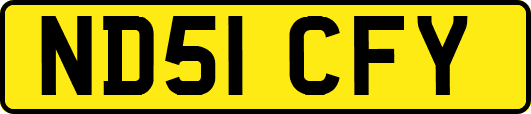 ND51 CFY